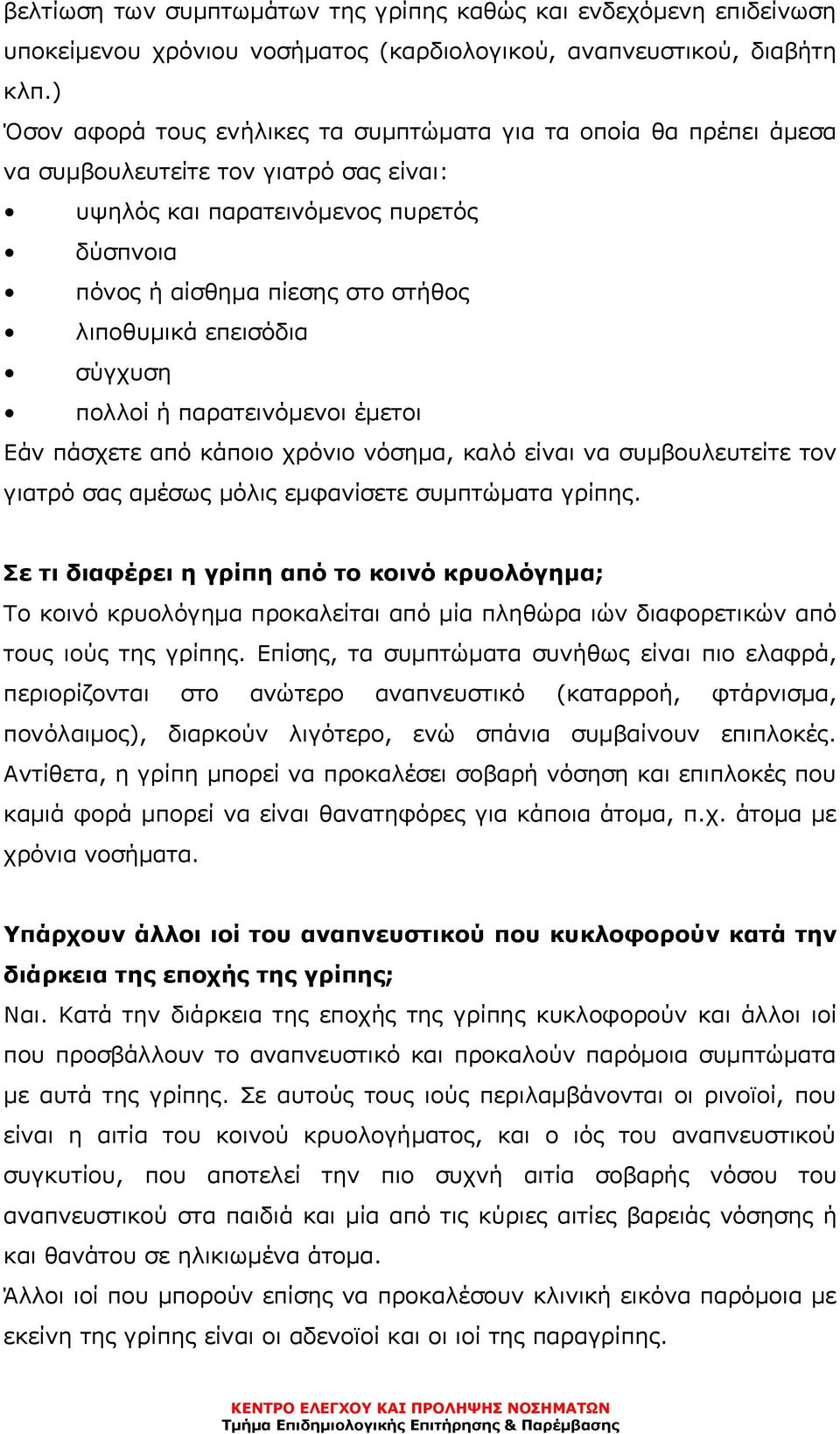 βελτίωση των συμπτωμάτων της γρίπης καθώς και ενδεχόμενη επιδείνωση υποκείμενου χρόνιου νοσήματος (καρδιολογικού, αναπνευστικού, διαβήτη κλπ.)

Όσον αφορά τους ενήλικες τα συμπτώματα για τα οποία θα πρέπει άμεσα να συμβουλευτείτε τον γιατρό σας είναι:

• υψηλός και παρατεινόμενος πυρετός
• δύσπνοια
• πόνος ή αίσθημα πίεσης στο στήθος
• λιποθυμικά επεισόδια
• σύγχυση
• πολλοί ή παρατεινόμενοι έμετοι

Εάν πάσχετε από κάποιο χρόνιο νόσημα, καλό είναι να συμβουλευτείτε τον γιατρό σας αμέσως μόλις εμφανίσετε συμπτώματα γρίπης.

Σε τι διαφέρει η γρίπη από το κοινό κρυολόγημα;

Το κοινό κρυολόγημα προκαλείται από μία πληθώρα ιών διαφορετικών από τους ιούς της γρίπης. Επίσης, τα συμπτώματα συνήθως είναι πιο ελαφρά, περιορίζονται στο ανώτερο αναπνευστικό (καταρροή, φτάρνισμα, πονόλαιμος), διαρκούν λιγότερο, ενώ σπάνια συμβαίνουν επιπλοκές. Αντίθετα, η γρίπη μπορεί να προκαλέσει σοβαρή νόσηση και επιπλοκές που καμιά φορά μπορεί να είναι θανατηφόρες για κάποια άτομα, π.χ. άτομα με χρόνια νοσήματα.

Υπάρχουν άλλοι ιοί του αναπνευστικού που κυκλοφορούν κατά την διάρκεια της εποχής της γρίπης;

Ναι. Κατά την διάρκεια της εποχής της γρίπης κυκλοφορούν και άλλοι ιοί που προσβάλλουν το αναπνευστικό και προκαλούν παρόμοια συμπτώματα με αυτά της γρίπης. Σε αυτούς τους ιούς περιλαμβάνονται οι ρινοϊοί, που είναι η αιτία του κοινού κρυολογήματος, και ο ιός του αναπνευστικού συγκυτίου, που αποτελεί την πιο συχνή αιτία σοβαρής νόσου του αναπνευστικού στα παιδιά και μία από τις κύριες αιτίες βαρειάς νόσησης ή και θανάτου σε ηλικιωμένα άτομα.

Άλλοι ιοί που μπορούν επίσης να προκαλέσουν κλινική εικόνα παρόμοια με εκείνη της γρίπης είναι οι αδενοϊοί και οι ιοί της παραγρίπης.

ΚΕΝΤΡΟ ΕΛΕΓΧΟΥ ΚΑΙ ΠΡΟΛΗΨΗΣ ΝΟΣΗΜΑΤΩΝ
Τμήμα Επιδημιολογικής Επιτήρησης & Παρέμβασης